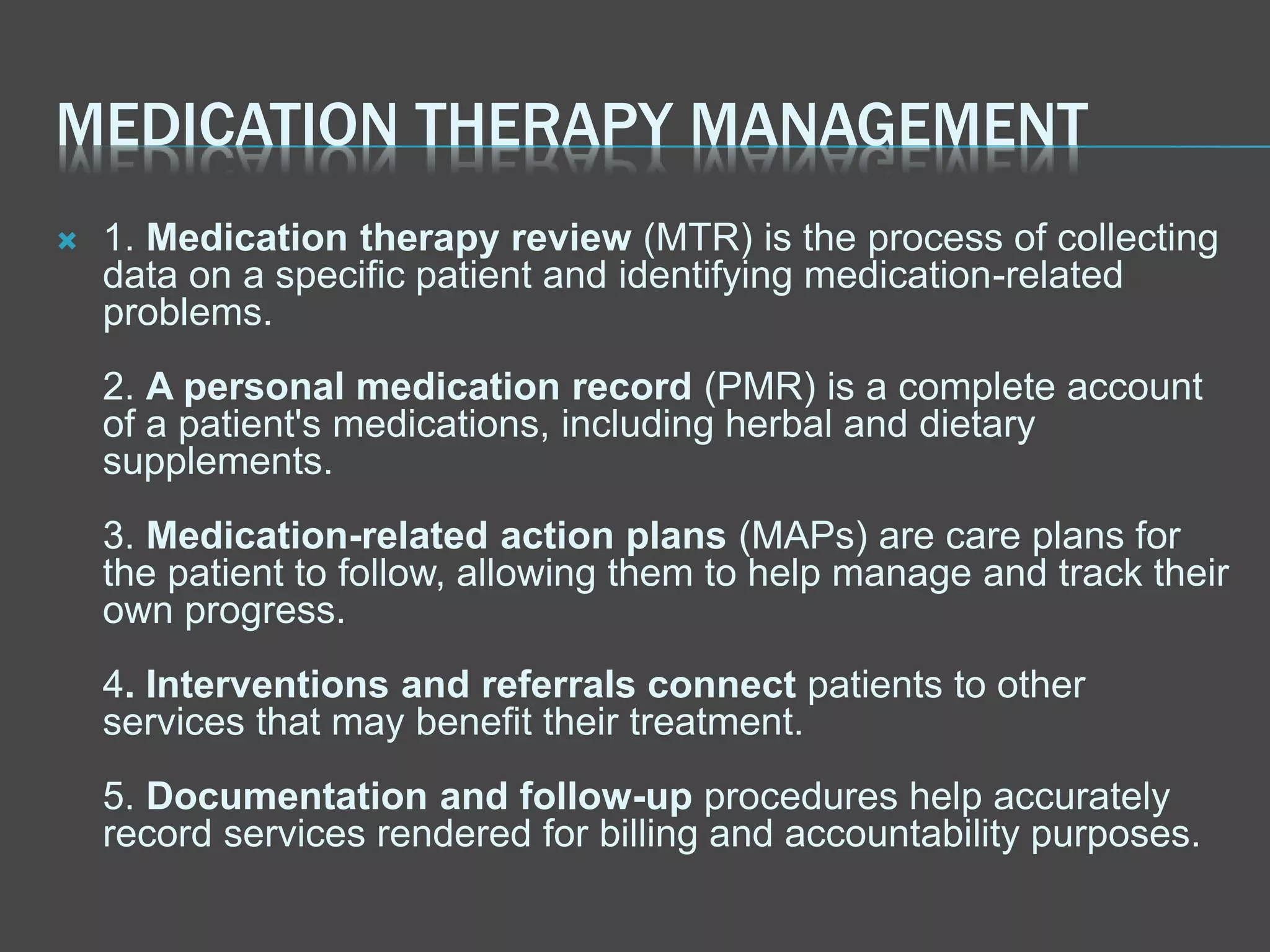 MEDICATION THERAPY MANAGEMENT

1. Medication therapy review (MTR) is the process of collecting data on a specific patient and identifying medication-related problems.

2. A personal medication record (PMR) is a complete account of a patient's medications, including herbal and dietary supplements.

3. Medication-related action plans (MAPs) are care plans for the patient to follow, allowing them to help manage and track their own progress.

4. Interventions and referrals connect patients to other services that may benefit their treatment.

5. Documentation and follow-up procedures help accurately record services rendered for billing and accountability purposes.